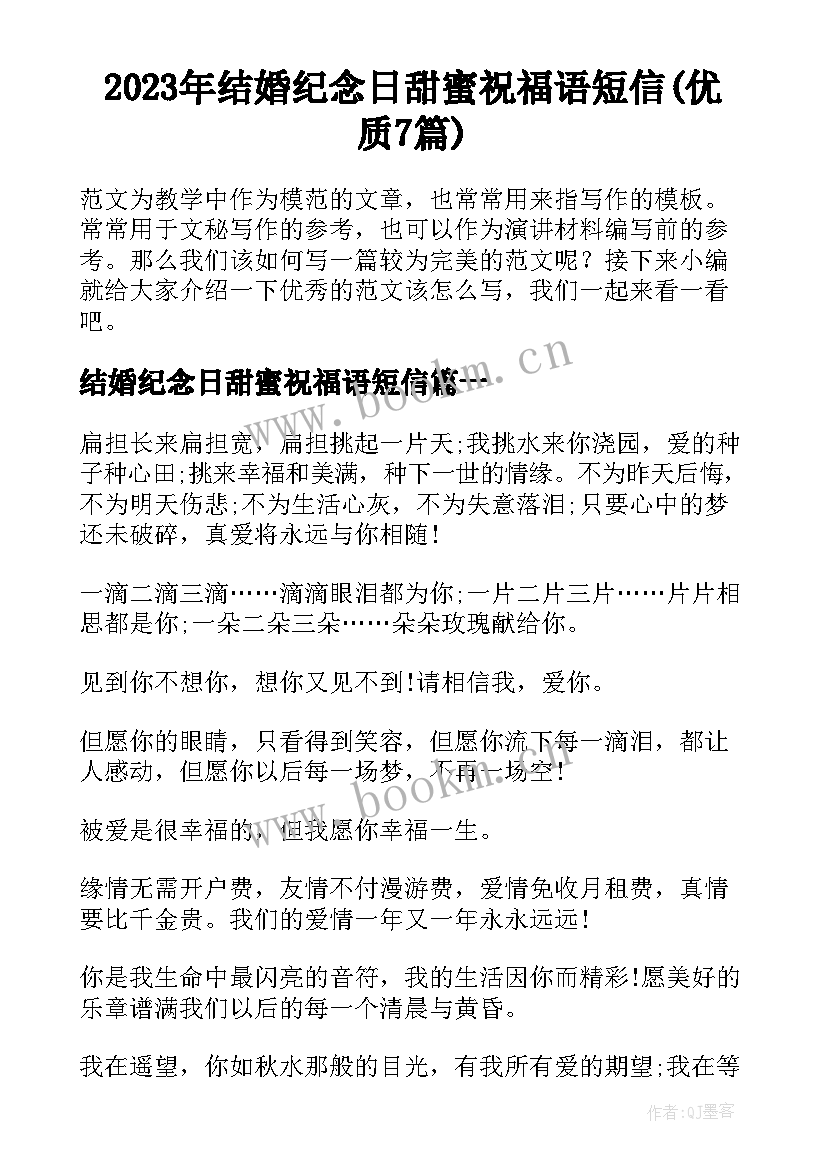 2023年结婚纪念日甜蜜祝福语短信(优质7篇)

范文为教学中作为模范的文章，也常常用来指写作的模板。常常用于文秘写作的参考，也可以作为演讲材料编写前的参考。那么我们该如何写一篇较为完美的范文呢？接下来小编就给大家介绍一下优秀的范文该怎么写，我们一起来看一看吧。

结婚纪念日甜蜜祝福语短信篇一

www.bookm.cn

扁担长来扁担宽，扁担挑起一片天;我挑水来你浇园，爱的种子种心田;挑来幸福和美满，种下一世的情缘。不为昨天后悔，不为明天伤悲;不为生活心灰，不为失意落泪;只要心中的梦还未破碎，真爱将永远与你相随!

一滴二滴三滴……滴滴眼泪都为你;一片二片三片……片片相思都是你;一朵二朵三朵……朵朵玫瑰献给你。

见到你不想你，想你又见不到!请相信我，爱你。

但愿你的眼睛，只看得到笑容，但愿你流下每一滴泪，都让人感动，但愿你以后每一场梦，不再一场空!

www.bookm.cn

被爱是很幸福的，但我愿你幸福一生。

缘情无需开户费，友情不付漫游费，爱情免收月租费，真情要比千金贵。我们的爱情一年又一年永永远远!

你是我生命中最闪亮的音符，我的生活因你而精彩!愿美好的乐章谱满我们以后的每一个清晨与黄昏。

我在遥望，你如秋水那般的目光，有我所有爱的期望;我在等

作者:QJ墨客